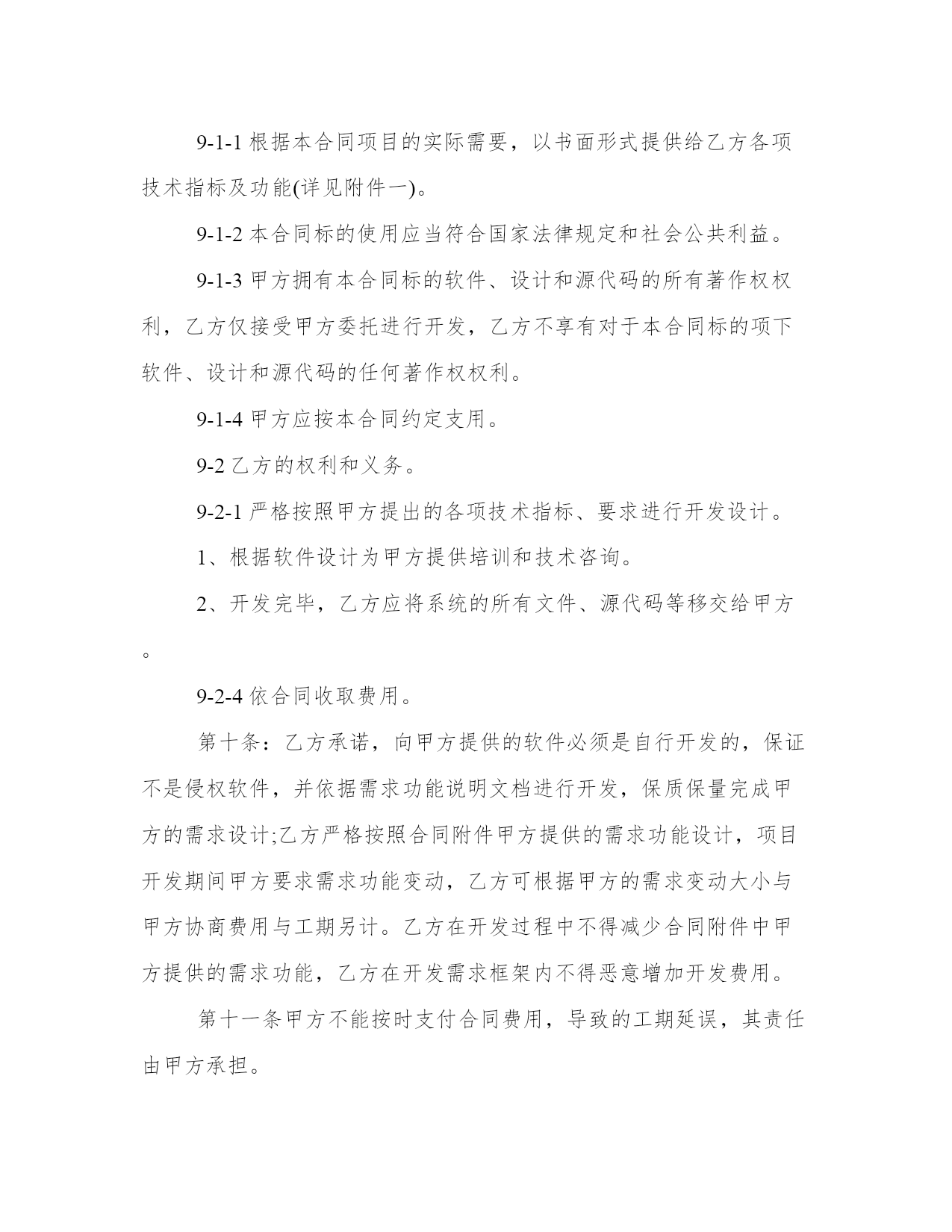 9-1-1 根据本合同项目的实际需要，以书面形式提供给乙方各项技术指标及功能(详见附件一)。

9-1-2 本合同标的使用应当符合国家法律规定和社会公共利益。

9-1-3 甲方拥有本合同标的软件、设计和源代码的所有著作权权利，乙方仅接受甲方委托进行开发，乙方不享有对于本合同标的项下软件、设计和源代码的任何著作权权利。

9-1-4 甲方应按本合同约定支用。

9-2 乙方的权利和义务。

9-2-1 严格按照甲方提出的各项技术指标、要求进行开发设计。

1、根据软件设计为甲方提供培训和技术咨询。

2、开发完毕，乙方应将系统的所有文件、源代码等移交给甲方。

9-2-4 依合同收取费用。

第十条：乙方承诺，向甲方提供的软件必须是自行开发的，保证不是侵权软件，并依据需求功能说明文档进行开发，保质保量完成甲方的需求设计;乙方严格按照合同附件甲方提供的需求功能设计，项目开发期间甲方要求需求功能变动，乙方可根据甲方的需求变动大小与甲方协商费用与工期另计。乙方在开发过程中不得减少合同附件中甲方提供的需求功能，乙方在开发需求框架内不得恶意增加开发费用。

第十一条甲方不能按时支付合同费用，导致的工期延误，其责任由甲方承担。